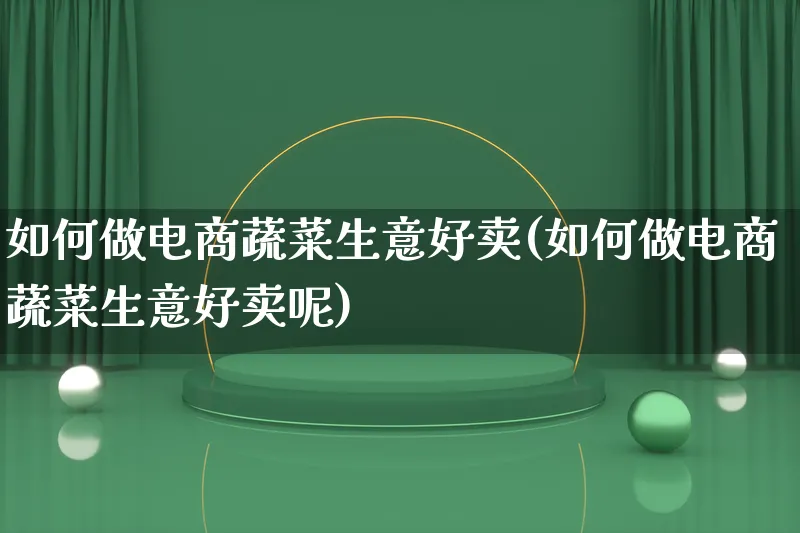 如何做电商蔬菜生意好卖(如何做电商蔬菜生意好卖呢)